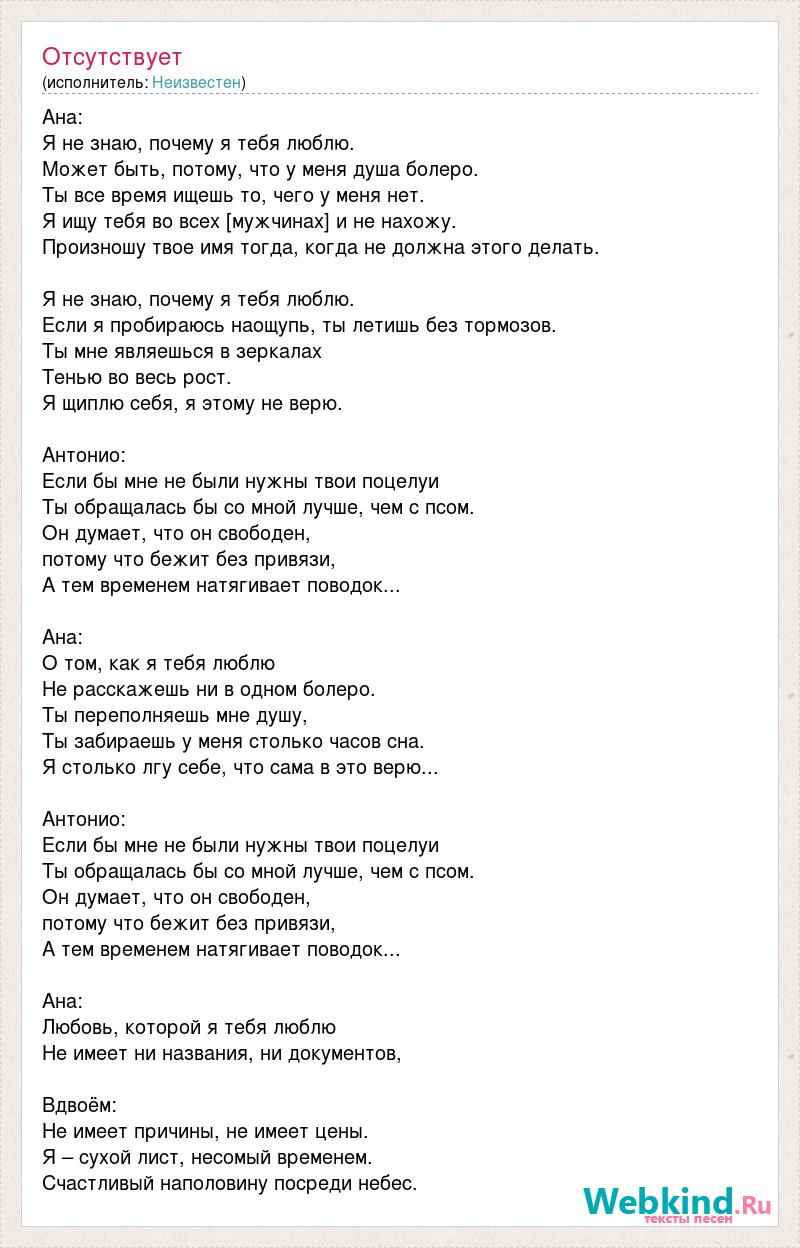 Отсутствует
(исполнитель: Неизвестен)

Ана:
Я не знаю, почему я тебя люблю.
Может быть, потому, что у меня душа болеро.
Ты все время ищешь то, чего у меня нет.
Я ищу тебя во всех [мужчинах] и не нахожу.
Произношу твое имя тогда, когда не должна этого делать.

Я не знаю, почему я тебя люблю.
Если я пробираюсь наощупь, ты летишь без тормозов.
Ты мне являешься в зеркалах
Тенью во весь рост.
Я щиплю себя, я этому не верю.

Антонио:
Если бы мне не были нужны твои поцелуи
Ты обращалась бы со мной лучше, чем с псом.
Он думает, что он свободен,
потому что бежит без привязи,
А тем временем натягивает поводок...

Ана:
О том, как я тебя люблю
Не расскажешь ни в одном болеро.
Ты переполняешь мне душу,
Ты забираешь у меня столько часов сна.
Я столько лгу себе, что сама в это верю...

Антонио:
Если бы мне не были нужны твои поцелуи
Ты обращалась бы со мной лучше, чем с псом.
Он думает, что он свободен,
потому что бежит без привязи,
А тем временем натягивает поводок...

Ана:
Любовь, которой я тебя люблю
Не имеет ни названия, ни документов,

Вдвоём:
Не имеет причины, не имеет цены.
Я – сухой лист, несомый временем.
Счастливый наполовину посреди небес.

Webkind.Ru
тексты песен